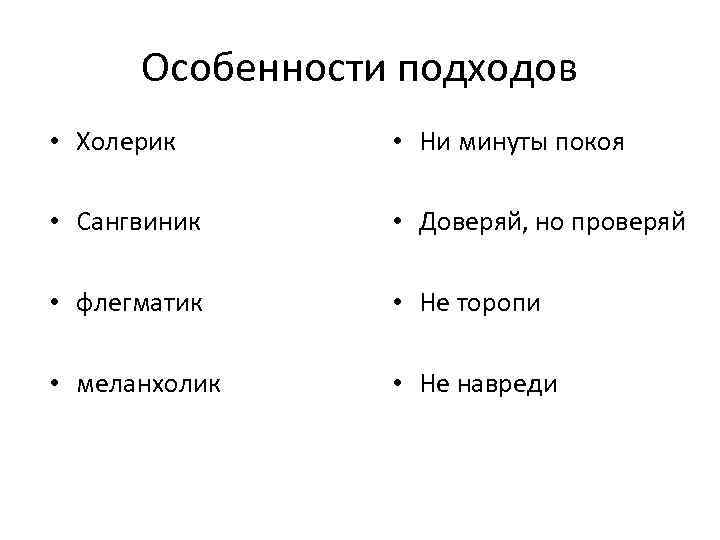 Особенности подходов

• Холерик

• Сангвиник

• флегматик

• меланхолик

• Ни минуты покоя

• Доверяй, но проверяй

• Не торопи

• Не навреди